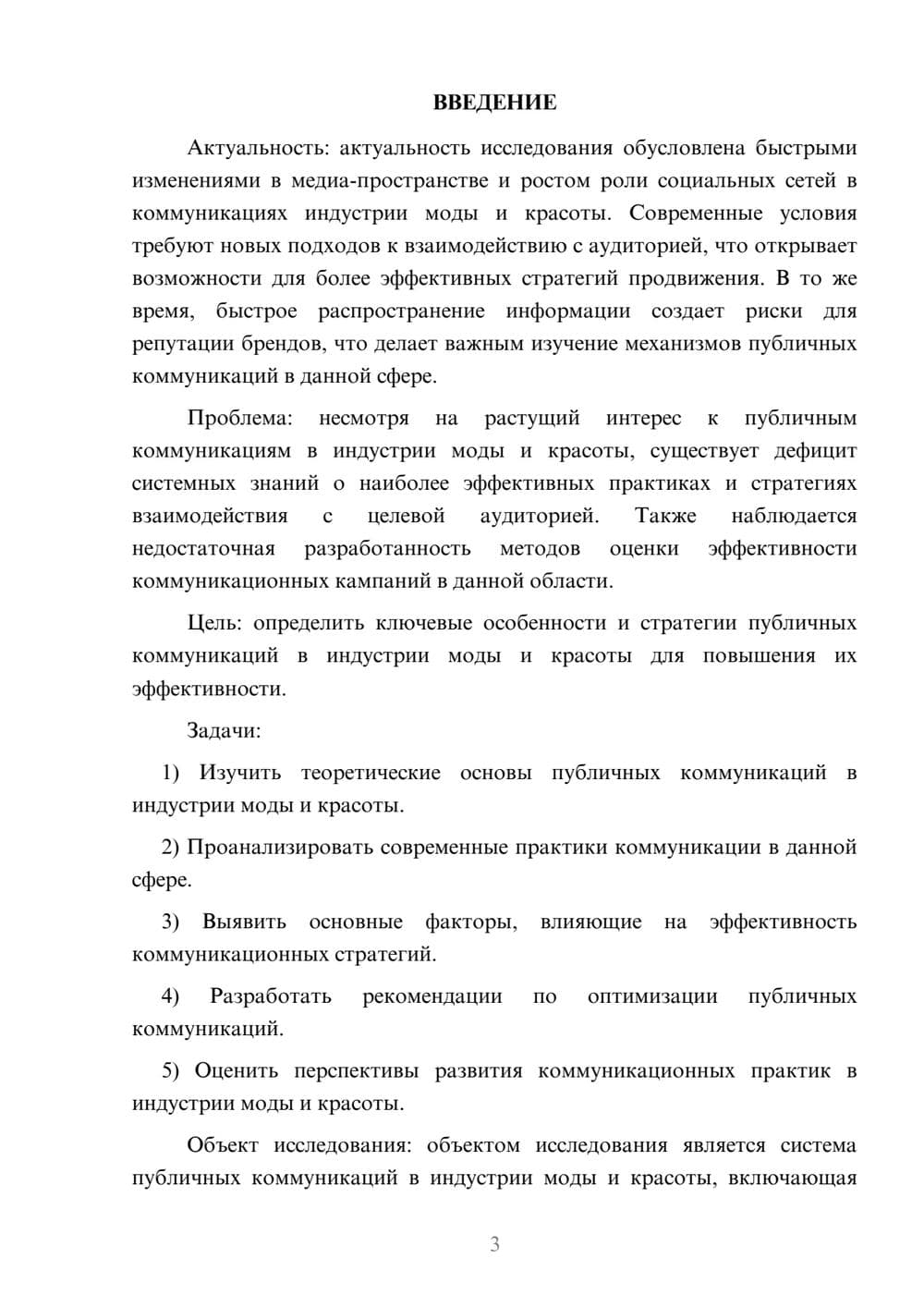 ВВЕДЕНИЕ

Актуальность: актуальность исследования обусловлена быстрыми изменениями в медиа-пространстве и ростом роли социальных сетей в коммуникациях индустрии моды и красоты. Современные условия требуют новых подходов к взаимодействию с аудиторией, что открывает возможности для более эффективных стратегий продвижения. В то же время, быстрое распространение информации создает риски для репутации брендов, что делает важным изучение механизмов публичных коммуникаций в данной сфере.

Проблема: несмотря на растущий интерес к публичным коммуникациям в индустрии моды и красоты, существует дефицит системных знаний о наиболее эффективных практиках и стратегиях взаимодействия с целевой аудиторией. Также наблюдается недостаточная разработанность методов оценки эффективности коммуникационных кампаний в данной области.

Цель: определить ключевые особенности и стратегии публичных коммуникаций в индустрии моды и красоты для повышения их эффективности.

Задачи:

1) Изучить теоретические основы публичных коммуникаций в индустрии моды и красоты.

2) Проанализировать современные практики коммуникации в данной сфере.

3) Выявить основные факторы, влияющие на эффективность коммуникационных стратегий.

4) Разработать рекомендации по оптимизации публичных коммуникаций.

5) Оценить перспективы развития коммуникационных практик в индустрии моды и красоты.

Объект исследования: объектом исследования является система публичных коммуникаций в индустрии моды и красоты, включающая

3